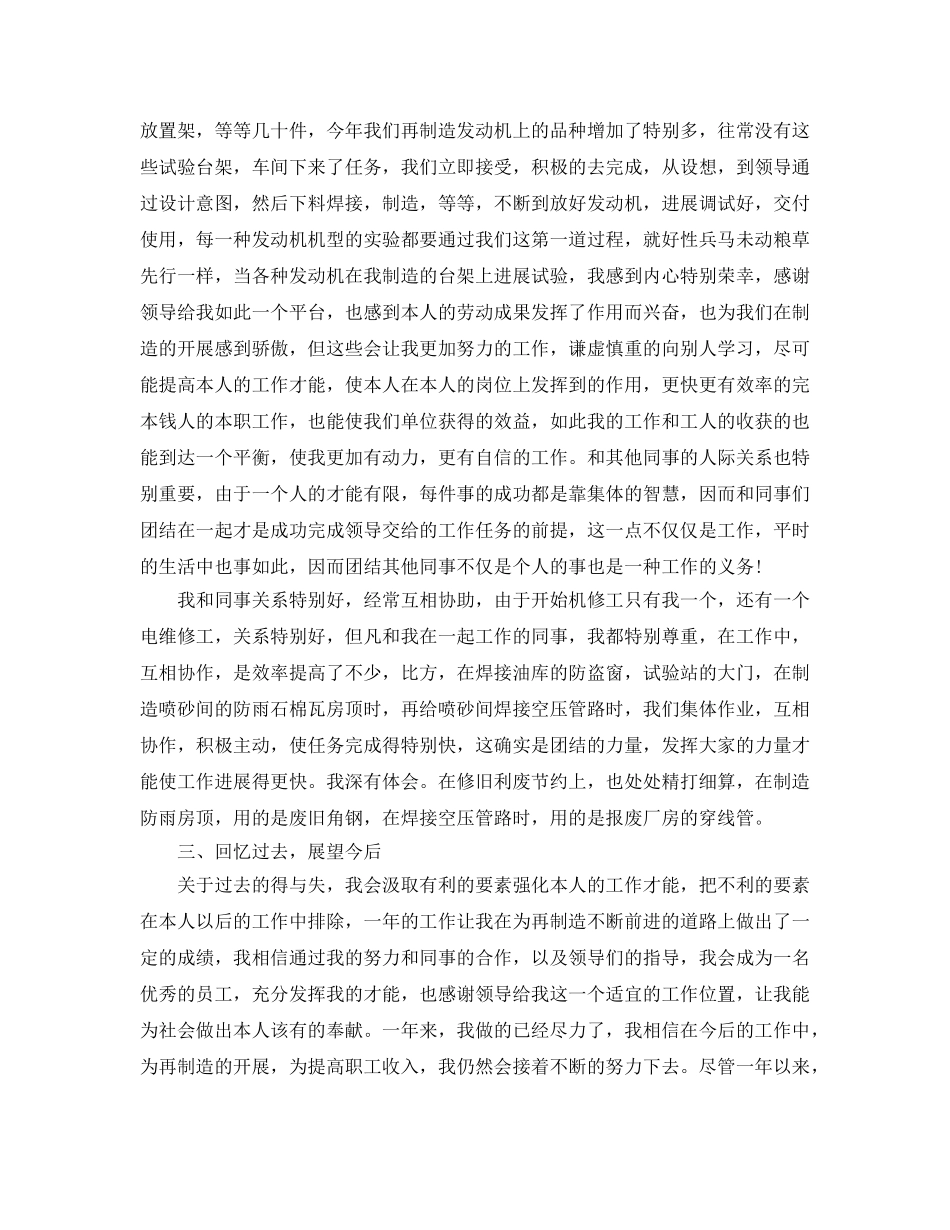 放置架，等等几十件，今年我们再制造发动机上的品种增加了特别多，往常没有这些试验台架，车间下来了任务，我们立即接受，积极的去完成，从设想，到领导通过设计意图，然后下料焊接，制造，等等，不断到放好发动机，进展调试好，交付使用，每一种发动机机型的实验都要通过我们这第一道过程，就好性兵马未动粮草先行一样，当各种发动机在我制造的台架上进展试验，我感到内心特别荣幸，感谢领导给我如此一个平台，也感到本人的劳动成果发挥了作用而兴奋，也为我们在制造的开展感到骄傲，但这些会让我更加努力的工作，谦虚慎重的向别人学习，尽可能提高本人的工作才能，使本人在本人的岗位上发挥到的作用，更快更有效率的完本钱人的本职工作，也能使我们单位获得的效益，如此我的工作和工人的收获的也能到达一个平衡，使我更加有动力，更有自信的工作。和其他同事的人际关系也特别重要，由于一个人的才能有限，每件事的成功都是靠集体的智慧，因而和同事们团结在一起才是成功完成领导交给的工作任务的前提，这一点不仅仅是工作，平时的生活中也事如此，因而团结其他同事不仅是个人的事也是一种工作的义务!

我和同事关系特别好，经常互相协助，由于开始机修工只有我一个，还有一个电维修工，关系特别好，但凡和我在一起工作的同事，我都特别尊重，在工作中，互相协作，是效率提高了不少，比方，在焊接油库的防盗窗，试验站的大门，在制造喷砂间的防雨石棉瓦房顶时，再给喷砂间焊接空压管路时，我们集体作业，互相协作，积极主动，使任务完成得特别快，这确实是团结的力量，发挥大家的力量才能使工作进展得更快。我深有体会。在修旧利废节约上，也处处精打细算，在制造防雨房顶，用的是废旧角钢，在焊接空压管路时，用的是报废厂房的穿线管。

三、回忆过去，展望今后

关于过去的得与失，我会汲取有利的要素强化本人的工作才能，把不利的要素在本人以后的工作中排除，一年的工作让我在为再制造不断前进的道路上做出了一定的成绩，我相信通过我的努力和同事的合作，以及领导们的指导，我会成为一名优秀的员工，充分发挥我的才能，也感谢领导给我这一个适宜的工作位置，让我能为社会做出本人该有的奉献。一年来，我做的已经尽力了，我相信在今后的工作中，为再制造的开展，为提高职工收入，我仍然会接着不断的努力下去。尽管一年以来，